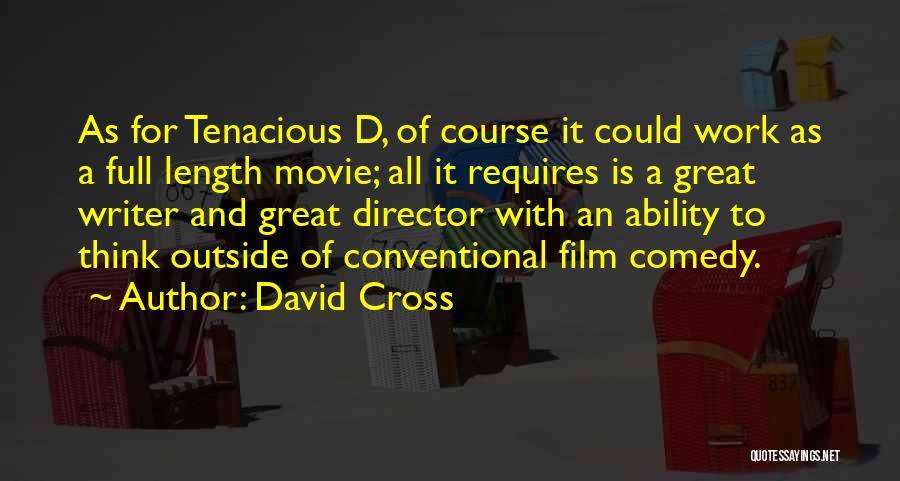 As for Tenacious D, of course it could work as a full length movie; all it requires is a great writer and great director with an ability to think outside of conventional film comedy.
~ Author: David Cross

QUOTESSAYINGS.NET